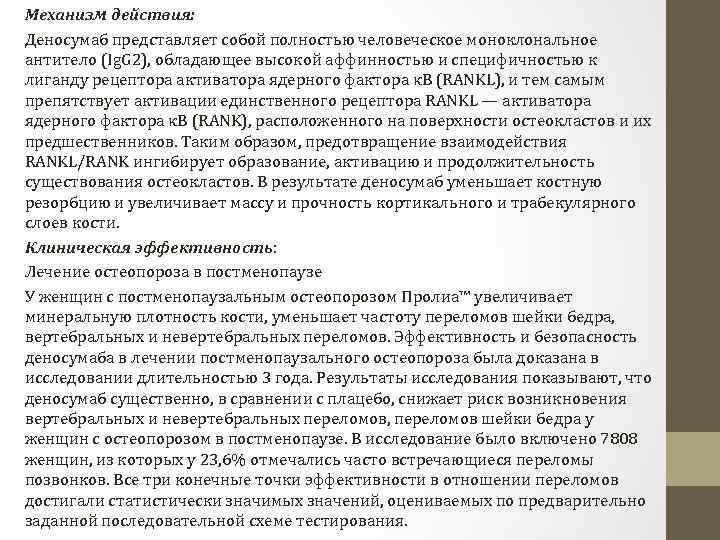 Механизм действия:

Деносумаб представляет собой полностью человеческое моноклональное антитело (IgG2), обладающее высокой аффинностью и специфичностью к лиганду рецептора активатора ядерного фактора кВ (RANKL), и тем самым препятствует активации единственного рецептора RANKL — активатора ядерного фактора кВ (RANK), расположенного на поверхности остеокластов и их предшественников. Таким образом, предотвращение взаимодействия RANKL/RANK ингибирует образование, активацию и продолжительность существования остеокластов. В результате деносумаб уменьшает костную резорбцию и увеличивает массу и прочность кортикального и трабекулярного слоев кости.

Клиническая эффективность:

Лечение остеопороза в постменопаузе

У женщин с постменопаузальным остеопорозом Пролиа™ увеличивает минеральную плотность кости, уменьшает частоту переломов шейки бедра, вертебральных и невертебральных переломов. Эффективность и безопасность деносумаба в лечении постменопаузального остеопороза была доказана в исследовании длительностью 3 года. Результаты исследования показывают, что деносумаб существенно, в сравнении с плацебо, снижает риск возникновения вертебральных и невертебральных переломов, переломов шейки бедра у женщин с остеопорозом в постменопаузе. В исследование было включено 7808 женщин, из которых у 23,6% отмечались часто встречающиеся переломы позвонков. Все три конечные точки эффективности в отношении переломов достигали статистически значимых значений, оцениваемых по предварительно заданной последовательной схеме тестирования.